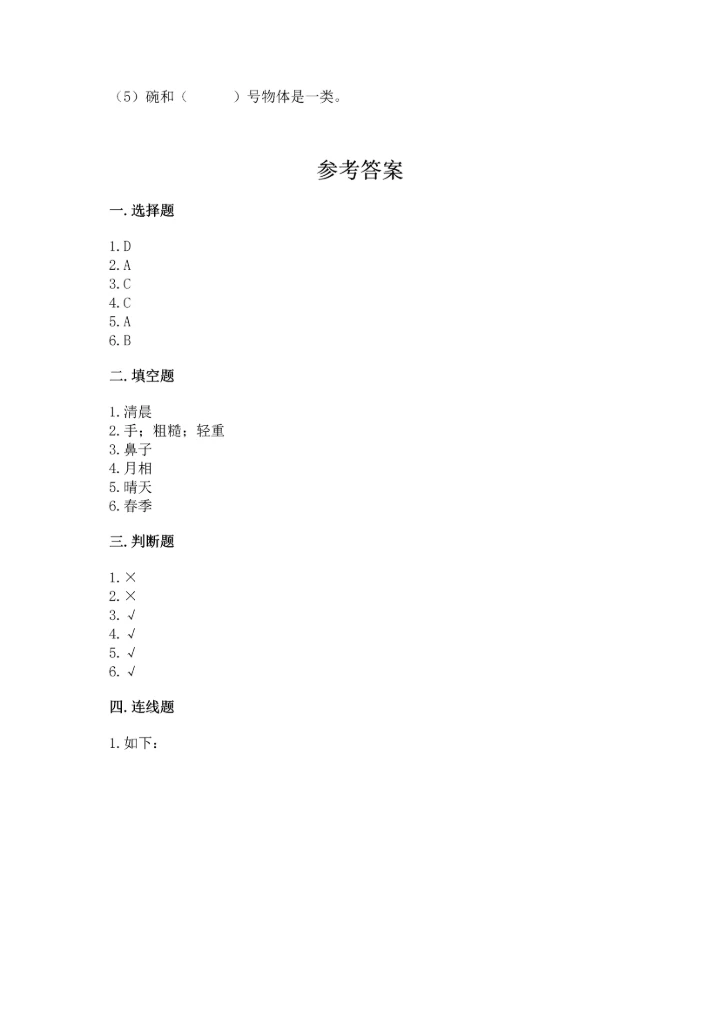 （5）碗和（　　）号物体是一类。

参考答案

一. 选择题

1. D
2. A
3. C
4. C
5. A
6. B

二. 填空题

1. 清晨
2. 手；粗糙；轻重
3. 鼻子
4. 月相
5. 晴天
6. 春季

三. 判断题

1. ×
2. ×
3. √
4. √
5. √
6. √

四. 连线题

1. 如下：